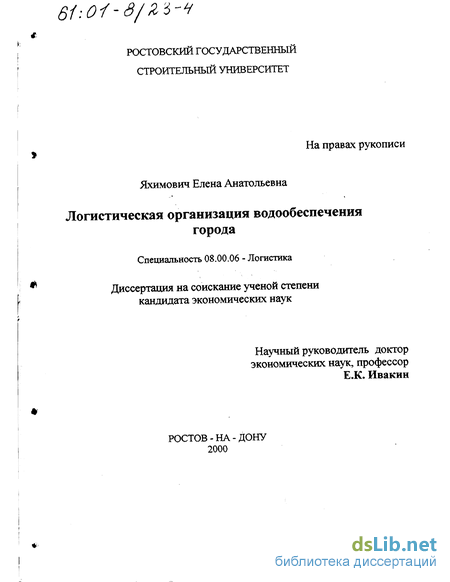 61:01-8/23-4

РОСТОВСКИЙ ГОСУДАРСТВЕННЫЙ
СТРОИТЕЛЬНЫЙ УНИВЕРСИТЕТ

На правах рукописи

Яхимович Елена Анатольевна

Логистическая организация водообеспечения города

Специальность 08.00.06 - Логистика

Диссертация на соискание ученой степени кандидата экономических наук

Научный руководитель доктор экономических наук, профессор
Е.К. Ивакин

РОСТОВ - НА - ДОНУ
2000

dsLib.net
библиотека диссертаций